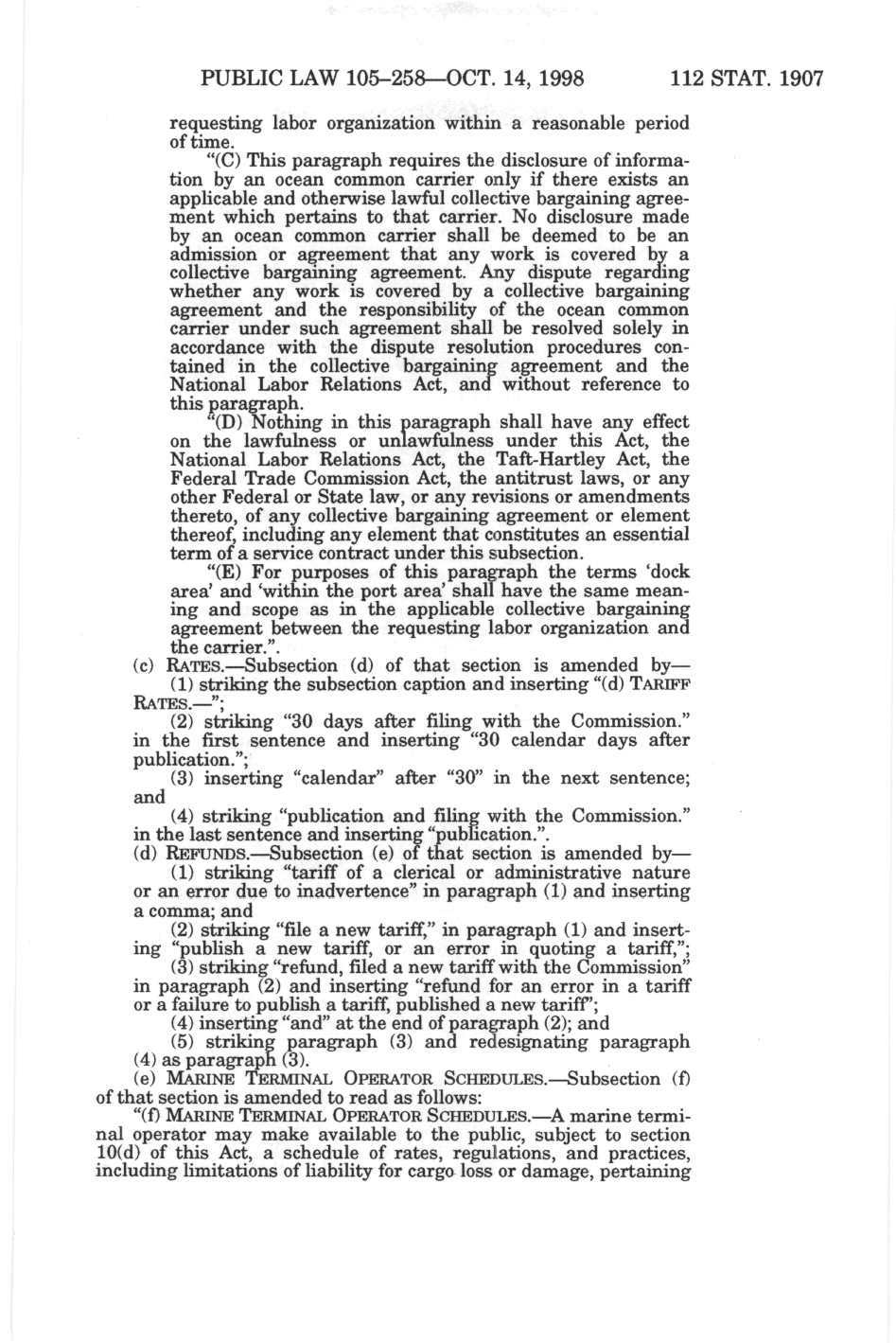 PUBLIC LAW 105–258—OCT. 14, 1998 112 STAT. 1907

requesting labor organization within a reasonable period of time.

"(C) This paragraph requires the disclosure of information by an ocean common carrier only if there exists an applicable and otherwise lawful collective bargaining agreement which pertains to that carrier. No disclosure made by an ocean common carrier shall be deemed to be an admission or agreement that any work is covered by a collective bargaining agreement. Any dispute regarding whether any work is covered by a collective bargaining agreement and the responsibility of the ocean common carrier under such agreement shall be resolved solely in accordance with the dispute resolution procedures contained in the collective bargaining agreement and the National Labor Relations Act, and without reference to this paragraph.

"(D) Nothing in this paragraph shall have any effect on the lawfulness or unlawfulness under this Act, the National Labor Relations Act, the Taft-Hartley Act, the Federal Trade Commission Act, the antitrust laws, or any other Federal or State law, or any revisions or amendments thereto, of any collective bargaining agreement or element thereof, including any element that constitutes an essential term of a service contract under this subsection.

"(E) For purposes of this paragraph the terms 'dock area' and 'within the port area' shall have the same meaning and scope as in the applicable collective bargaining agreement between the requesting labor organization and the carrier.".

(c) RATES.—Subsection (d) of that section is amended by—

(1) striking the subsection caption and inserting "(d) TARIFF RATES.—";

(2) striking "30 days after filing with the Commission." in the first sentence and inserting "30 calendar days after publication.";

(3) inserting "calendar" after "30" in the next sentence; and

(4) striking "publication and filing with the Commission." in the last sentence and inserting "publication.".

(d) REFUNDS.—Subsection (e) of that section is amended by—

(1) striking "tariff of a clerical or administrative nature or an error due to inadvertence" in paragraph (1) and inserting a comma; and

(2) striking "file a new tariff," in paragraph (1) and inserting "publish a new tariff, or an error in quoting a tariff,";

(3) striking "refund, filed a new tariff with the Commission" in paragraph (2) and inserting "refund for an error in a tariff or a failure to publish a tariff, published a new tariff";

(4) inserting "and" at the end of paragraph (2); and

(5) striking paragraph (3) and redesignating paragraph (4) as paragraph (3).

(e) MARINE TERMINAL OPERATOR SCHEDULES.—Subsection (f) of that section is amended to read as follows:

"(f) MARINE TERMINAL OPERATOR SCHEDULES.—A marine terminal operator may make available to the public, subject to section 10(d) of this Act, a schedule of rates, regulations, and practices, including limitations of liability for cargo loss or damage, pertaining